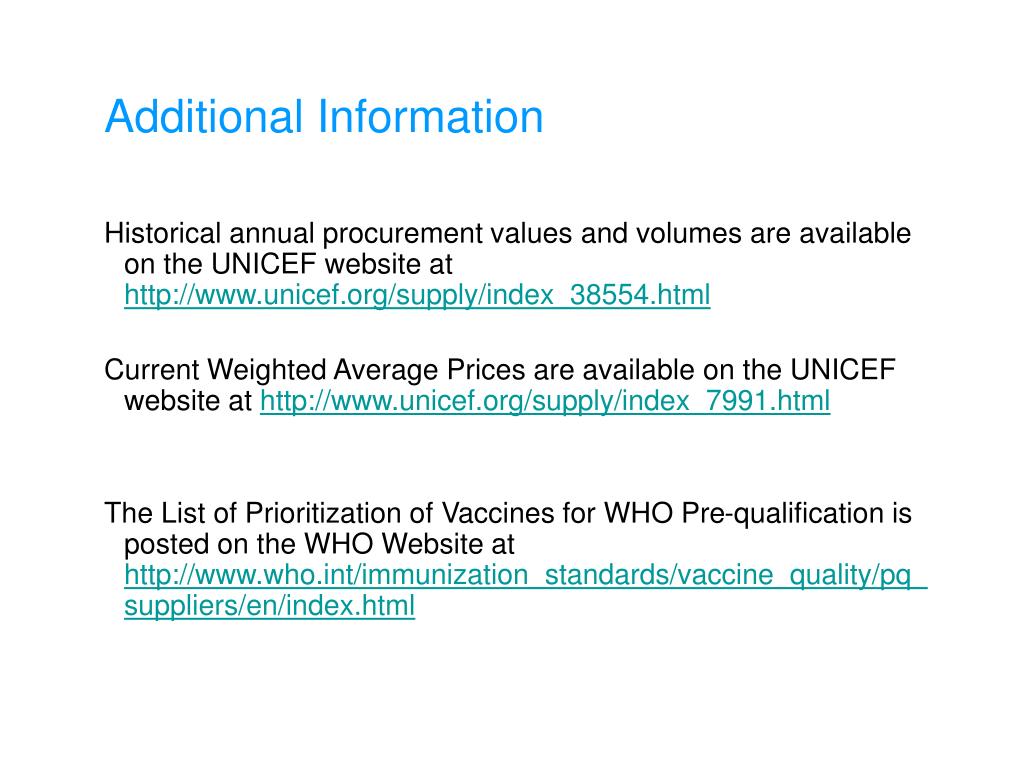 Additional Information

Historical annual procurement values and volumes are available on the UNICEF website at http://www.unicef.org/supply/index_38554.html

Current Weighted Average Prices are available on the UNICEF website at http://www.unicef.org/supply/index_7991.html

The List of Prioritization of Vaccines for WHO Pre-qualification is posted on the WHO Website at http://www.who.int/immunization_standards/vaccine_quality/pq_suppliers/en/index.html